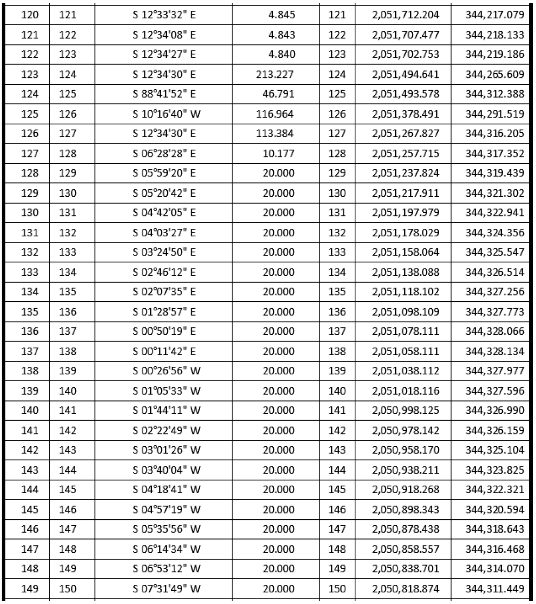 | 120 | 121 | S 12°33'32" E | 4.845 | 121 | 2,051,712.204 | 344,217.079 |
|---|---|---|---|---|---|---|
| 121 | 122 | S 12°34'08" E | 4.843 | 122 | 2,051,707.477 | 344,218.133 |
| 122 | 123 | S 12°34'27" E | 4.840 | 123 | 2,051,702.753 | 344,219.186 |
| 123 | 124 | S 12°34'30" E | 213.227 | 124 | 2,051,494.641 | 344,265.609 |
| 124 | 125 | S 88°41'52" E | 46.791 | 125 | 2,051,493.578 | 344,312.388 |
| 125 | 126 | S 10°16'40" W | 116.964 | 126 | 2,051,378.491 | 344,291.519 |
| 126 | 127 | S 12°34'30" E | 113.384 | 127 | 2,051,267.827 | 344,316.205 |
| 127 | 128 | S 06°28'28" E | 10.177 | 128 | 2,051,257.715 | 344,317.352 |
| 128 | 129 | S 05°59'20" E | 20.000 | 129 | 2,051,237.824 | 344,319.439 |
| 129 | 130 | S 05°20'42" E | 20.000 | 130 | 2,051,217.911 | 344,321.302 |
| 130 | 131 | S 04°42'05" E | 20.000 | 131 | 2,051,197.979 | 344,322.941 |
| 131 | 132 | S 04°03'27" E | 20.000 | 132 | 2,051,178.029 | 344,324.356 |
| 132 | 133 | S 03°24'50" E | 20.000 | 133 | 2,051,158.064 | 344,325.547 |
| 133 | 134 | S 02°46'12" E | 20.000 | 134 | 2,051,138.088 | 344,326.514 |
| 134 | 135 | S 02°07'35" E | 20.000 | 135 | 2,051,118.102 | 344,327.256 |
| 135 | 136 | S 01°28'57" E | 20.000 | 136 | 2,051,098.109 | 344,327.773 |
| 136 | 137 | S 00°50'19" E | 20.000 | 137 | 2,051,078.111 | 344,328.066 |
| 137 | 138 | S 00°11'42" E | 20.000 | 138 | 2,051,058.111 | 344,328.134 |
| 138 | 139 | S 00°26'56" W | 20.000 | 139 | 2,051,038.112 | 344,327.977 |
| 139 | 140 | S 01°05'33" W | 20.000 | 140 | 2,051,018.116 | 344,327.596 |
| 140 | 141 | S 01°44'11" W | 20.000 | 141 | 2,050,998.125 | 344,326.990 |
| 141 | 142 | S 02°22'49" W | 20.000 | 142 | 2,050,978.142 | 344,326.159 |
| 142 | 143 | S 03°01'26" W | 20.000 | 143 | 2,050,958.170 | 344,325.104 |
| 143 | 144 | S 03°40'04" W | 20.000 | 144 | 2,050,938.211 | 344,323.825 |
| 144 | 145 | S 04°18'41" W | 20.000 | 145 | 2,050,918.268 | 344,322.321 |
| 145 | 146 | S 04°57'19" W | 20.000 | 146 | 2,050,898.343 | 344,320.594 |
| 146 | 147 | S 05°35'56" W | 20.000 | 147 | 2,050,878.438 | 344,318.643 |
| 147 | 148 | S 06°14'34" W | 20.000 | 148 | 2,050,858.557 | 344,316.468 |
| 148 | 149 | S 06°53'12" W | 20.000 | 149 | 2,050,838.701 | 344,314.070 |
| 149 | 150 | S 07°31'49" W | 20.000 | 150 | 2,050,818.874 | 344,311.449 |